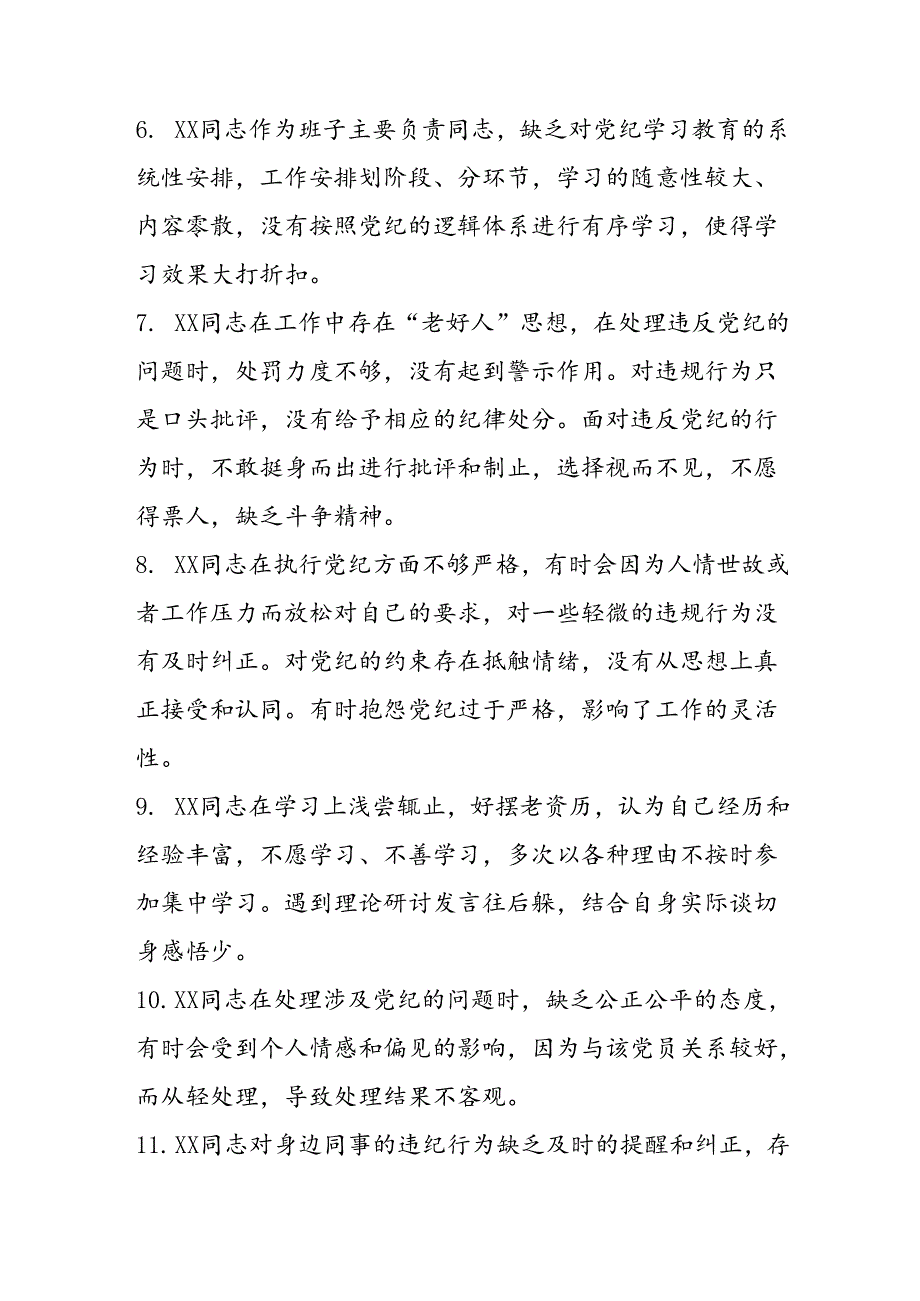 6. XX同志作为班子主要负责同志，缺乏对党纪学习教育的系统性安排，工作安排划阶段、分环节，学习的随意性较大、内容零散，没有按照党纪的逻辑体系进行有序学习，使得学习效果大打折扣。

7. XX同志在工作中存在“老好人”思想，在处理违反党纪的问题时，处罚力度不够，没有起到警示作用。对违规行为只是口头批评，没有给予相应的纪律处分。面对违反党纪的行为时，不敢挺身而出进行批评和制止，选择视而不见，不愿得票人，缺乏斗争精神。

8. XX同志在执行党纪方面不够严格，有时会因为人情世故或者工作压力而放松对自己的要求，对一些轻微的违规行为没有及时纠正。对党纪的约束存在抵触情绪，没有从思想上真正接受和认同。有时抱怨党纪过于严格，影响了工作的灵活性。

9. XX同志在学习上浅尝辄止，好摆老资历，认为自己经历和经验丰富，不愿学习、不善学习，多次以各种理由不按时参加集中学习。遇到理论研讨发言往后躲，结合自身实际谈切身感悟少。

10. XX同志在处理涉及党纪的问题时，缺乏公正公平的态度，有时会受到个人情感和偏见的影响，因为与该党员关系较好，而从轻处理，导致处理结果不客观。

11. XX同志对身边同事的违纪行为缺乏及时的提醒和纠正，存